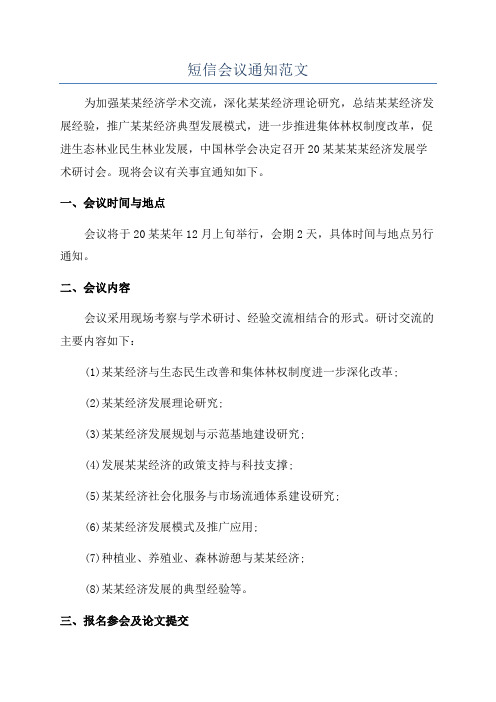 短信会议通知范文

为加强某某经济学术交流，深化某某经济理论研究，总结某某经济发展经验，推广某某经济典型发展模式，进一步推进集体林权制度改革，促进生态林业民生林业发展，中国林学会决定召开20某某某某经济发展学术研讨会。现将会议有关事宜通知如下。

一、会议时间与地点

会议将于20某某年12月上旬举行，会期2天，具体时间与地点另行通知。

二、会议内容

会议采用现场考察与学术研讨、经验交流相结合的形式。研讨交流的主要内容如下：

(1)某某经济与生态民生改善和集体林权制度进一步深化改革；

(2)某某经济发展理论研究；

(3)某某经济发展规划与示范基地建设研究；

(4)发展某某经济的政策支持与科技支撑；

(5)某某经济社会化服务与市场流通体系建设研究；

(6)某某经济发展模式及推广应用；

(7)种植业、养殖业、森林游憩与某某经济；

(8)某某经济发展的典型经验等。

三、报名参会及论文提交